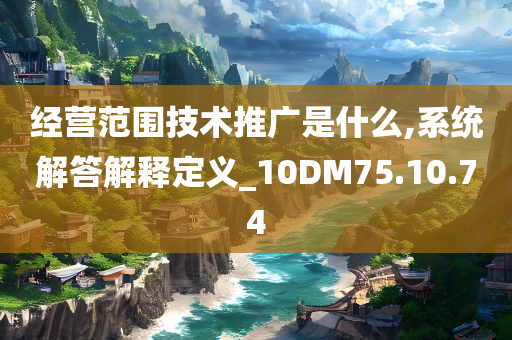 经营范围技术推广是什么,系统解答解释定义_10DM75.10.74